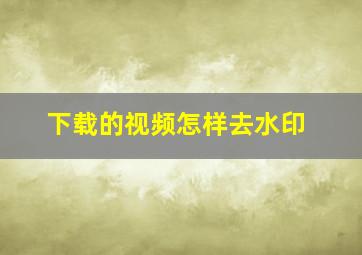 下载的视频怎样去水印